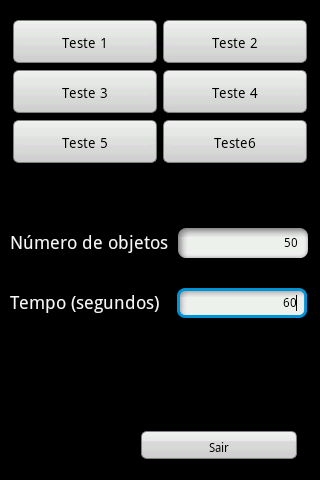 Teste 1
Teste 2
Teste 3
Teste 4
Teste 5
Teste6

Número de objetos 50

Tempo (segundos) 60

Sair